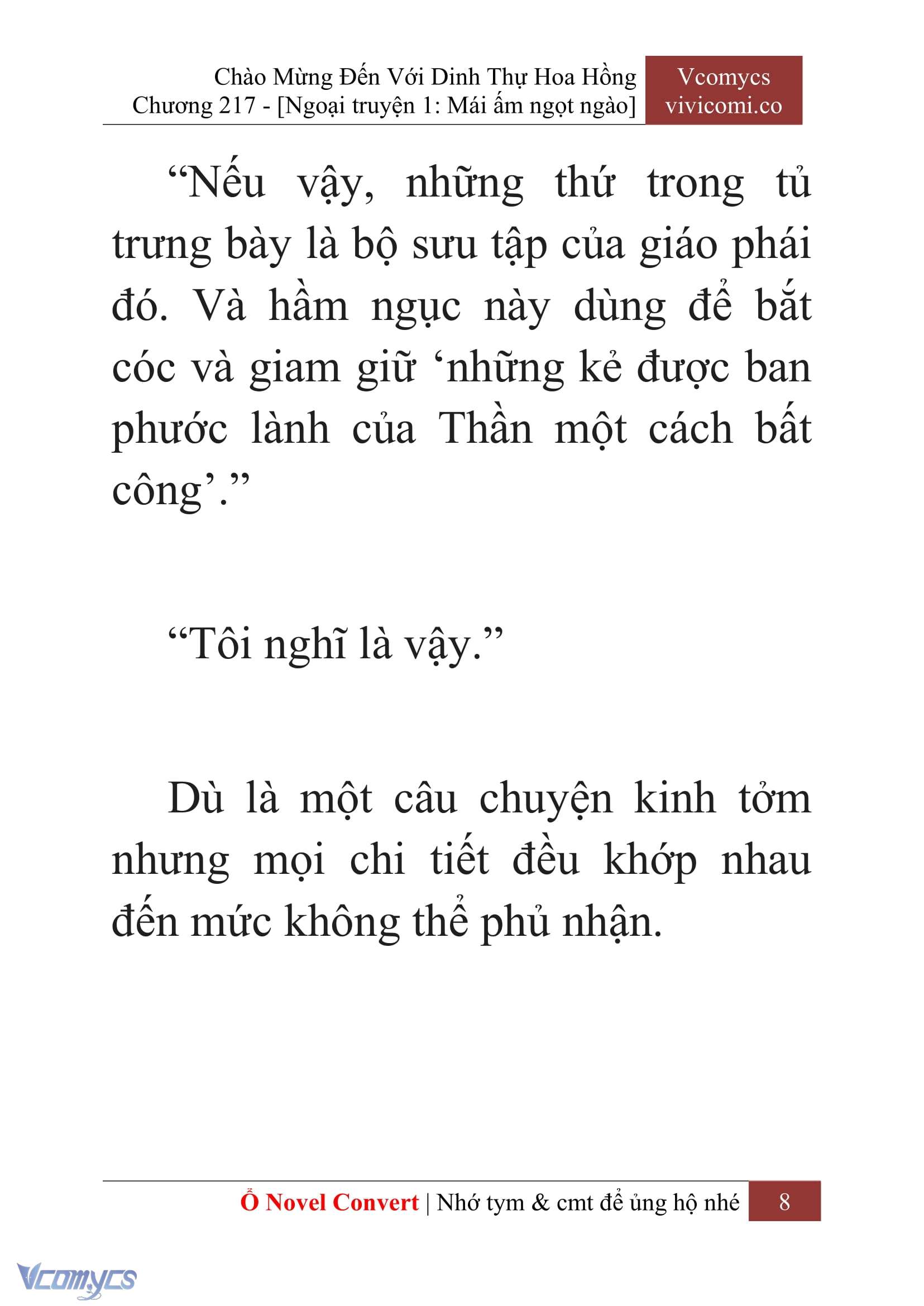 Chào Mừng Đến Với Dinh Thự Hoa Hồng
Chương 217 - [Ngoại truyện 1: Mái ấm ngọt ngào]

Vcomycs
vivicomi.co

“Nếu vậy, những thứ trong tủ trưng bày là bộ sưu tập của giáo phái đó. Và hầm ngục này dùng để bắt cóc và giam giữ ‘những kẻ được ban phước lành của Thần một cách bất công’.”

“Tôi nghĩ là vậy.”

Dù là một câu chuyện kinh tởm nhưng mọi chi tiết đều khớp nhau đến mức không thể phủ nhận.

Ổ Novel Convert | Nhớ tym & cmt để ủng hộ nhé 8

Vcomycs